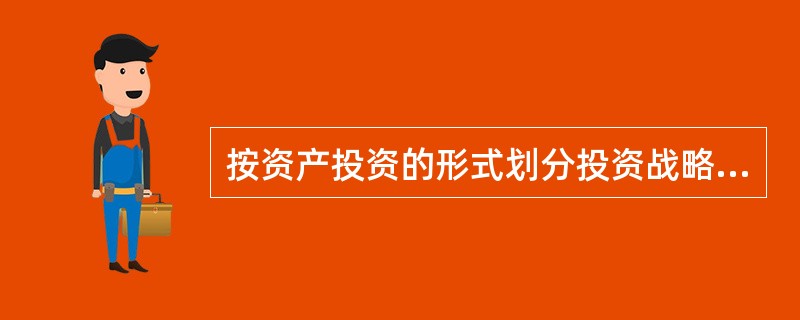 按资产投资的形式划分投资战略...